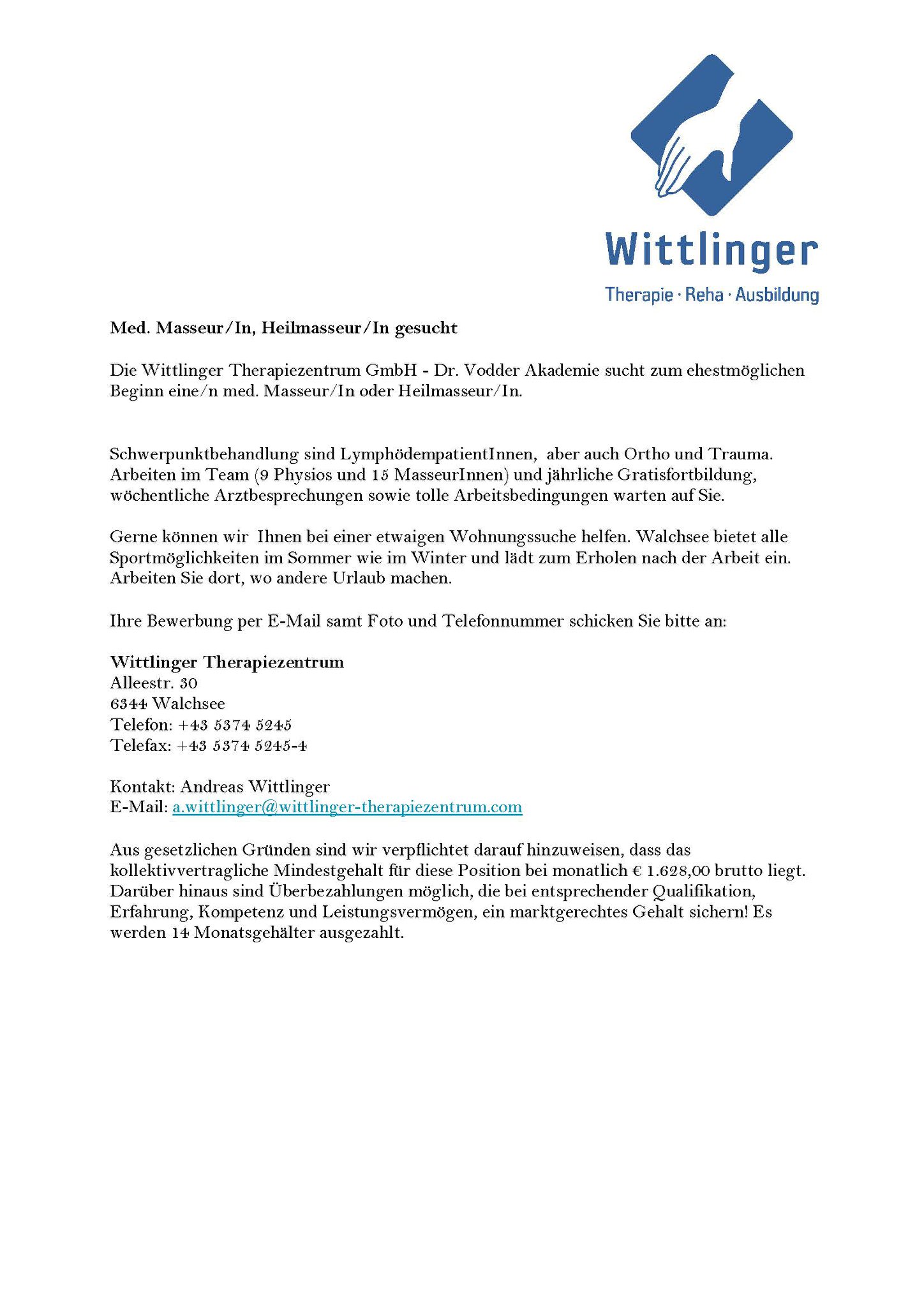 Wittlinger
Therapie · Reha · Ausbildung

Med. Masseur/In, Heilmasseur/In gesucht

Die Wittlinger Therapiezentrum GmbH - Dr. Vodder Akademie sucht zum ehestmöglichen Beginn eine/n med. Masseur/In oder Heilmasseur/In.

Schwerpunktbehandlung sind LymphödempatientInnen, aber auch Ortho und Trauma. Arbeiten im Team (9 Physios und 15 MasseurInnen) und jährliche Gratisfortbildung, wöchentliche Arztbesprechungen sowie tolle Arbeitsbedingungen warten auf Sie.

Gerne können wir Ihnen bei einer etwaigen Wohnungssuche helfen. Walchsee bietet alle Sportmöglichkeiten im Sommer wie im Winter und lädt zum Erholen nach der Arbeit ein. Arbeiten Sie dort, wo andere Urlaub machen.

Ihre Bewerbung per E-Mail samt Foto und Telefonnummer schicken Sie bitte an:

Wittlinger Therapiezentrum
Alleestr. 30
6344 Walchsee
Telefon: +43 5374 5245
Telefax: +43 5374 5245-4

Kontakt: Andreas Wittlinger
E-Mail: a.wittlinger@wittlinger-therapiezentrum.com

Aus gesetzlichen Gründen sind wir verpflichtet darauf hinzuweisen, dass das kollektivvertragliche Mindestgehalt für diese Position bei monatlich € 1.628,00 brutto liegt. Darüber hinaus sind Überbezahlungen möglich, die bei entsprechender Qualifikation, Erfahrung, Kompetenz und Leistungsvermögen, ein marktgerechtes Gehalt sichern! Es werden 14 Monatsgehälter ausgezahlt.